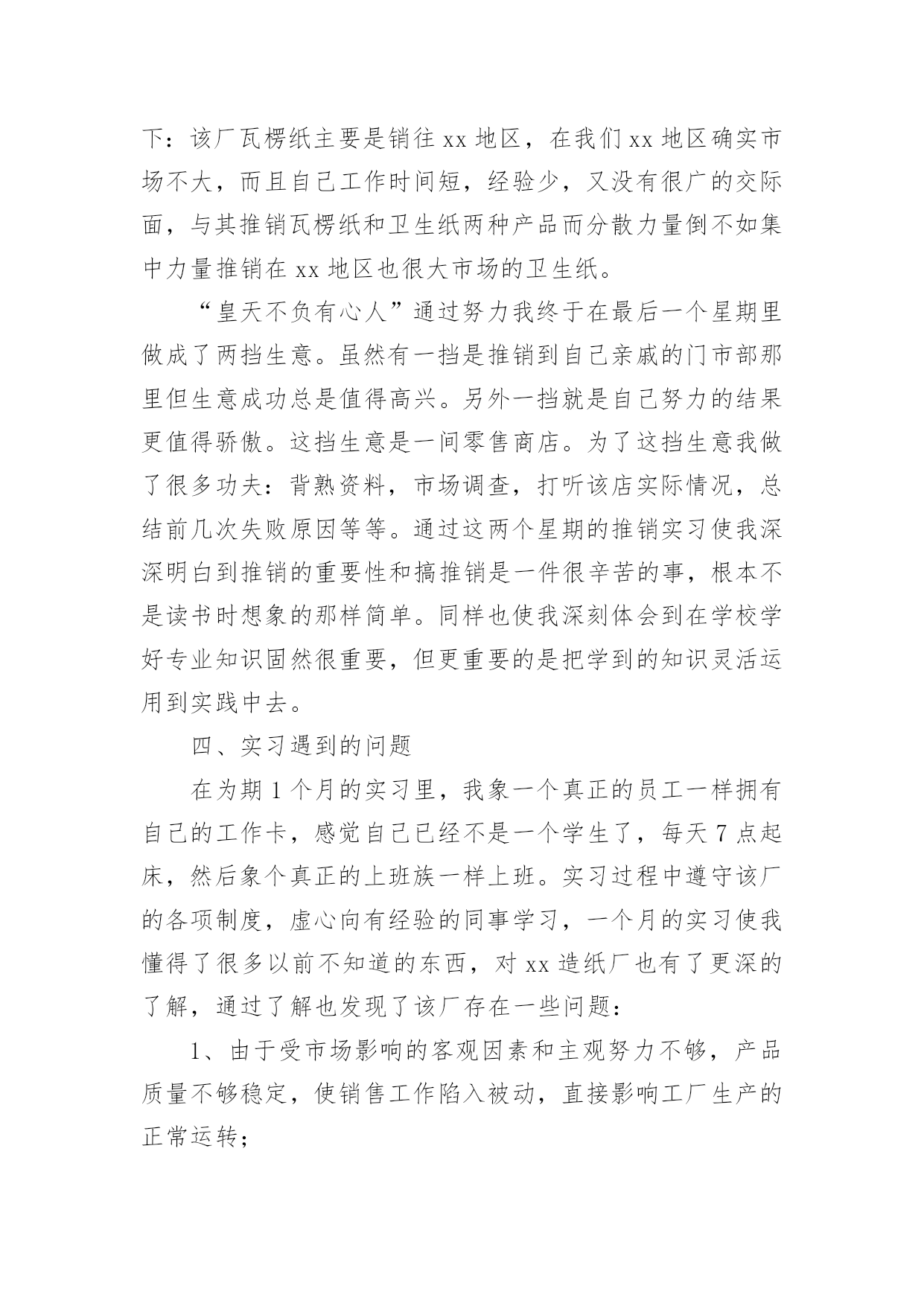 下：该厂瓦楞纸主要是销往 xx 地区，在我们 xx 地区确实市场不大，而且自己工作时间短，经验少，又没有很广的交际面，与其推销瓦楞纸和卫生纸两种产品而分散力量倒不如集中力量推销在 xx 地区也很大市场的卫生纸。

“皇天不负有心人”通过努力我终于在最后一个星期里做成了两挡生意。虽然有一挡是推销到自己亲戚的门市部那里但生意成功总是值得高兴。另外一挡就是自己努力的结果更值得骄傲。这挡生意是一间零售商店。为了这挡生意我做了很多功夫：背熟资料，市场调查，打听该店实际情况，总结前几次失败原因等等。通过这两个星期的推销实习使我深深明白到推销的重要性和搞推销是一件很辛苦的事，根本不是读书时想象的那样简单。同样也使我深刻体会到在学校学好专业知识固然很重要，但更重要的是把学到的知识灵活运用到实践中去。

四、实习遇到的问题

在为期 1 个月的实习里，我象一个真正的员工一样拥有自己的工作卡，感觉自己已经不是一个学生了，每天 7 点起床，然后象个真正的上班族一样上班。实习过程中遵守该厂的各项制度，虚心向有经验的同事学习，一个月的实习使我懂得了很多以前不知道的东西，对 xx 造纸厂也有了更深的了解，通过了解也发现了该厂存在一些问题：

1、由于受市场影响的客观因素和主观努力不够，产品质量不够稳定，使销售工作陷入被动，直接影响工厂生产的正常运转；